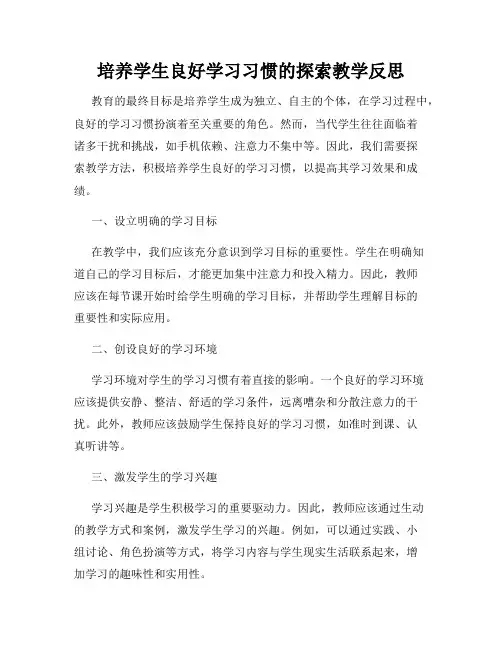 培养学生良好学习习惯的探索教学反思

教育的最终目标是培养学生成为独立、自主的个体，在学习过程中，良好的学习习惯扮演着至关重要的角色。然而，当代学生往往面临着诸多干扰和挑战，如手机依赖、注意力不集中等。因此，我们需要探索教学方法，积极培养学生良好的学习习惯，以提高其学习效果和成绩。

一、设立明确的学习目标

在教学中，我们应该充分意识到学习目标的重要性。学生在明确知道自己的学习目标后，才能更加集中注意力和投入精力。因此，教师应该在每节课开始时给学生明确的学习目标，并帮助学生理解目标的重要性和实际应用。

二、创设良好的学习环境

学习环境对学生的学习习惯有着直接的影响。一个良好的学习环境应该提供安静、整洁、舒适的学习条件，远离嘈杂和分散注意力的干扰。此外，教师应该鼓励学生保持良好的学习习惯，如准时到课、认真听讲等。

三、激发学生的学习兴趣

学习兴趣是学生积极学习的重要驱动力。因此，教师应该通过生动的教学方式和案例，激发学生学习的兴趣。例如，可以通过实践、小组讨论、角色扮演等方式，将学习内容与学生现实生活联系起来，增加学习的趣味性和实用性。